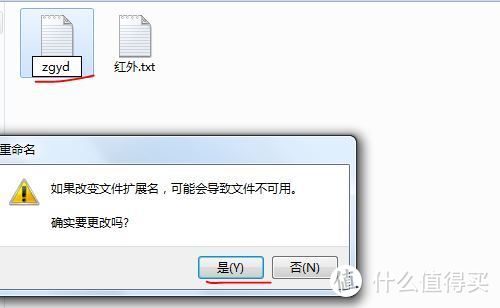 zgyd

红外.txt

重命名

如果改变文件扩展名，可能会导致文件不可用。

确实要更改吗?

是(Y)

否(N)

值 什么值得买